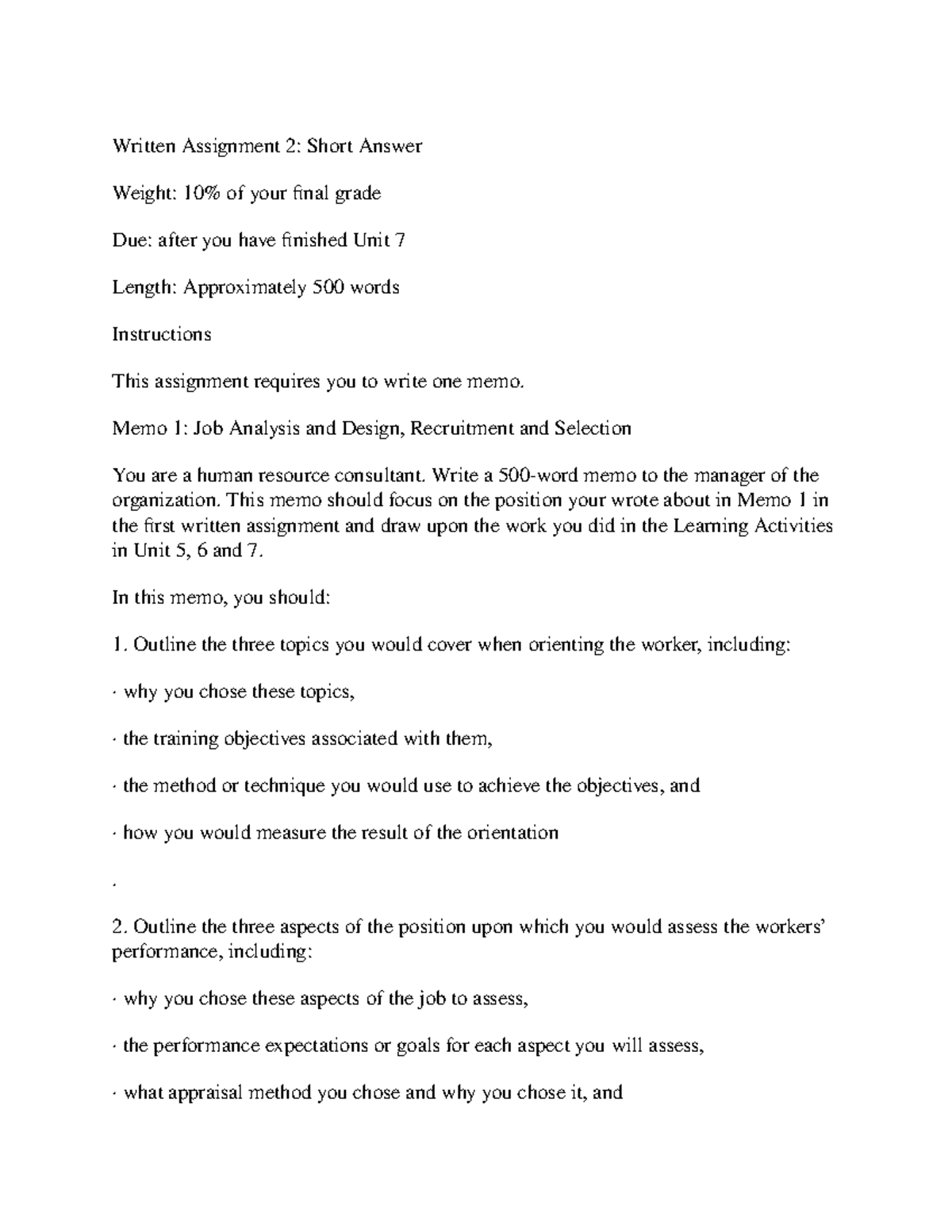 Written Assignment 2: Short Answer

Weight: 10% of your final grade

Due: after you have finished Unit 7

Length: Approximately 500 words

Instructions

This assignment requires you to write one memo.

Memo 1: Job Analysis and Design, Recruitment and Selection

You are a human resource consultant. Write a 500-word memo to the manager of the organization. This memo should focus on the position your wrote about in Memo 1 in the first written assignment and draw upon the work you did in the Learning Activities in Unit 5, 6 and 7.

In this memo, you should:

1. Outline the three topics you would cover when orienting the worker, including:

· why you chose these topics,

· the training objectives associated with them,

· the method or technique you would use to achieve the objectives, and

· how you would measure the result of the orientation

·

2. Outline the three aspects of the position upon which you would assess the workers' performance, including:

· why you chose these aspects of the job to assess,

· the performance expectations or goals for each aspect you will assess,

· what appraisal method you chose and why you chose it, and